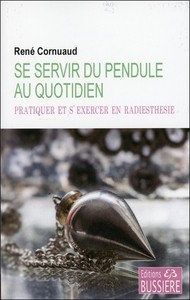 René Cornuaud

SE SERVIR DU PENDULE AU QUOTIDIEN

PRATIQUER ET S' EXERCER EN RADIESTHESIE

Editions EB BUSSIERE